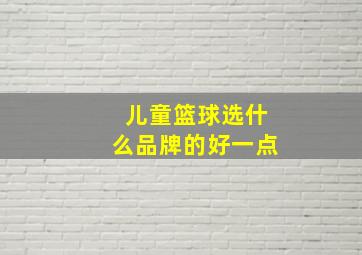 儿童篮球选什么品牌的好一点